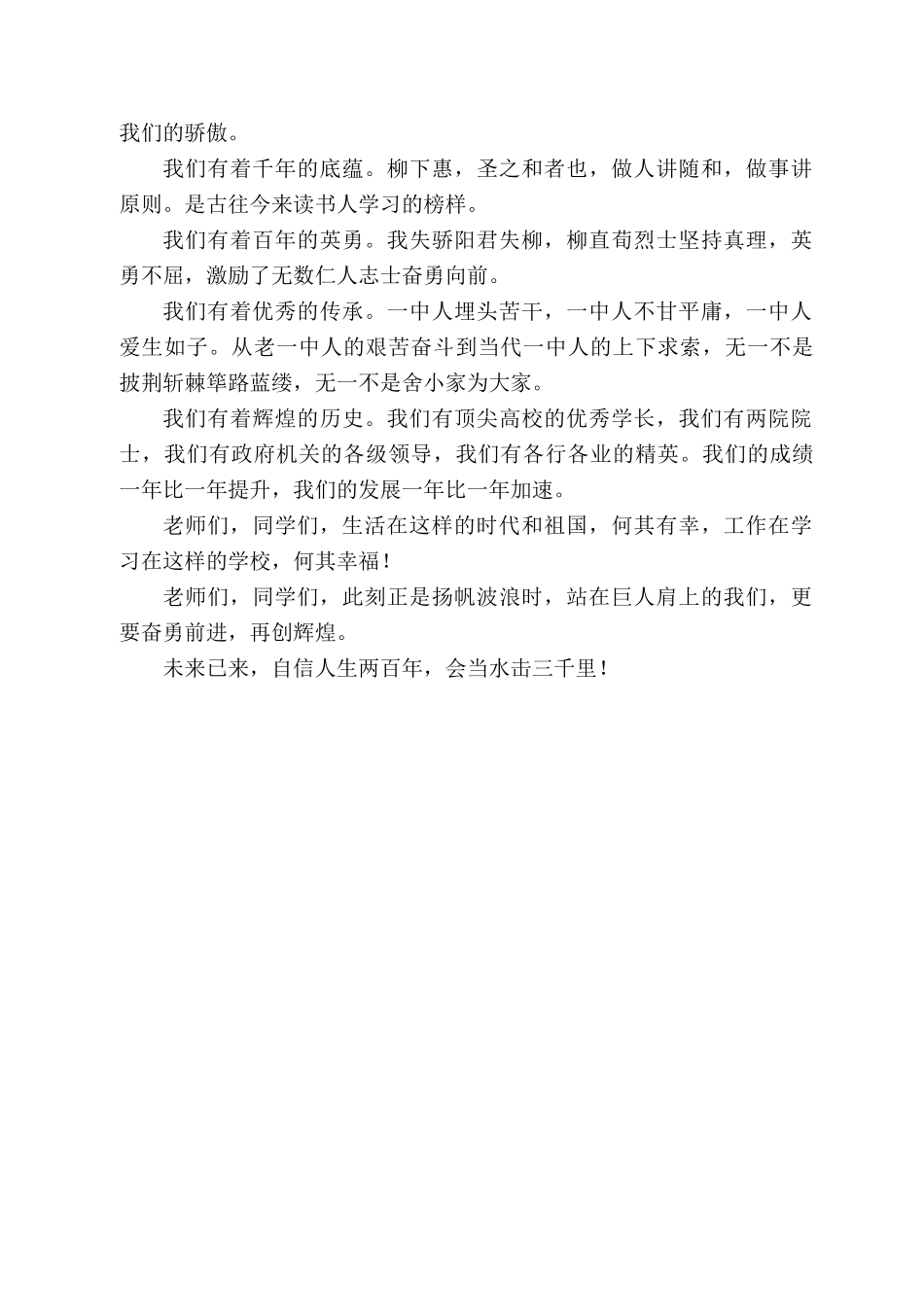 我们的骄傲。

我们有着千年的底蕴。柳下惠，圣之和者也，做人讲随和，做事讲原则。是古往今来读书人学习的榜样。

我们有着百年的英勇。我失骄阳君失柳，柳直荀烈士坚持真理，英勇不屈，激励了无数仁人志士奋勇向前。

我们有着优秀的传承。一中人埋头苦干，一中人不甘平庸，一中人爱生如子。从老一中人的艰苦奋斗到当代一中人的上下求索，无一不是披荆斩棘筚路蓝缕，无一不是舍小家为大家。

我们有着辉煌的历史。我们有顶尖高校的优秀学长，我们有两院院士，我们有政府机关的各级领导，我们有各行各业的精英。我们的成绩一年比一年提升，我们的发展一年比一年加速。

老师们，同学们，生活在这样的时代和祖国，何其有幸，工作在学习在这样的学校，何其幸福！

老师们，同学们，此刻正是扬帆波浪时，站在巨人肩上的我们，更要奋勇前进，再创辉煌。

未来已来，自信人生两百年，会当水击三千里！